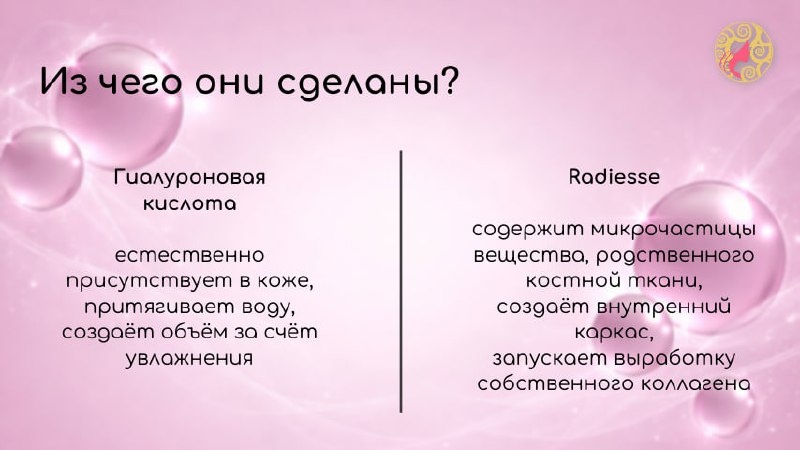 Из чего они сделаны?

Гиалуроновая кислота

естественно присутствует в коже, притягивает воду, создаёт объём за счёт увлажнения

Radiesse

содержит микрочастицы вещества, родственного костной ткани, создаёт внутренний каркас, запускает выработку собственного коллагена